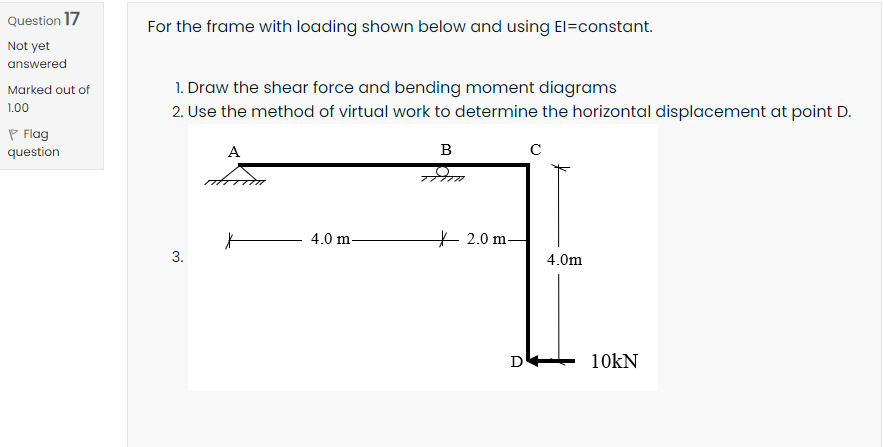 Question 17

Not yet answered

Marked out of 1.00

Flag question

For the frame with loading shown below and using EI=constant.

1. Draw the shear force and bending moment diagrams
2. Use the method of virtual work to determine the horizontal displacement at point D.
3.

A
B
C
4.0 m
2.0 m
4.0m
D
10kN